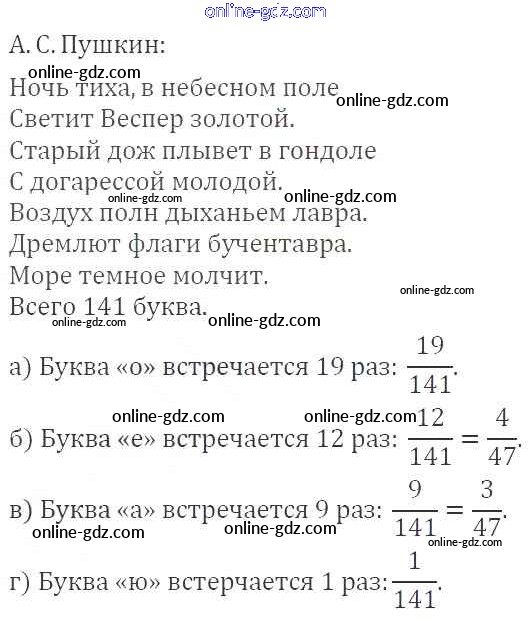 online-gdz.com

А. С. Пушкин:

online-gdz.com

Ночь тиха, в небесном поле online-gdz.com
Светит Веспер золотой.
Старый дож плывет в гондоле
С догарессой молодой.
online-gdz.com online-gdz.com
Воздух полн дыханьем лавра.
Дремлют флаги бучентавра.
Море темное молчит.
online-gdz.com
Всего 141 буква.
online-gdz.com online-gdz.com

а) Буква «о» встречается 19 раз: $\frac{19}{141}$.

online-gdz.com online-gdz.com

б) Буква «е» встречается 12 раз: $\frac{12}{141} = \frac{4}{47}$.

в) Буква «а» встречается 9 раз: $\frac{9}{141} = \frac{3}{47}$.

online-gdz.com online-gdz.com online-gdz.com

г) Буква «ю» встерчается 1 раз: $\frac{1}{141}$.